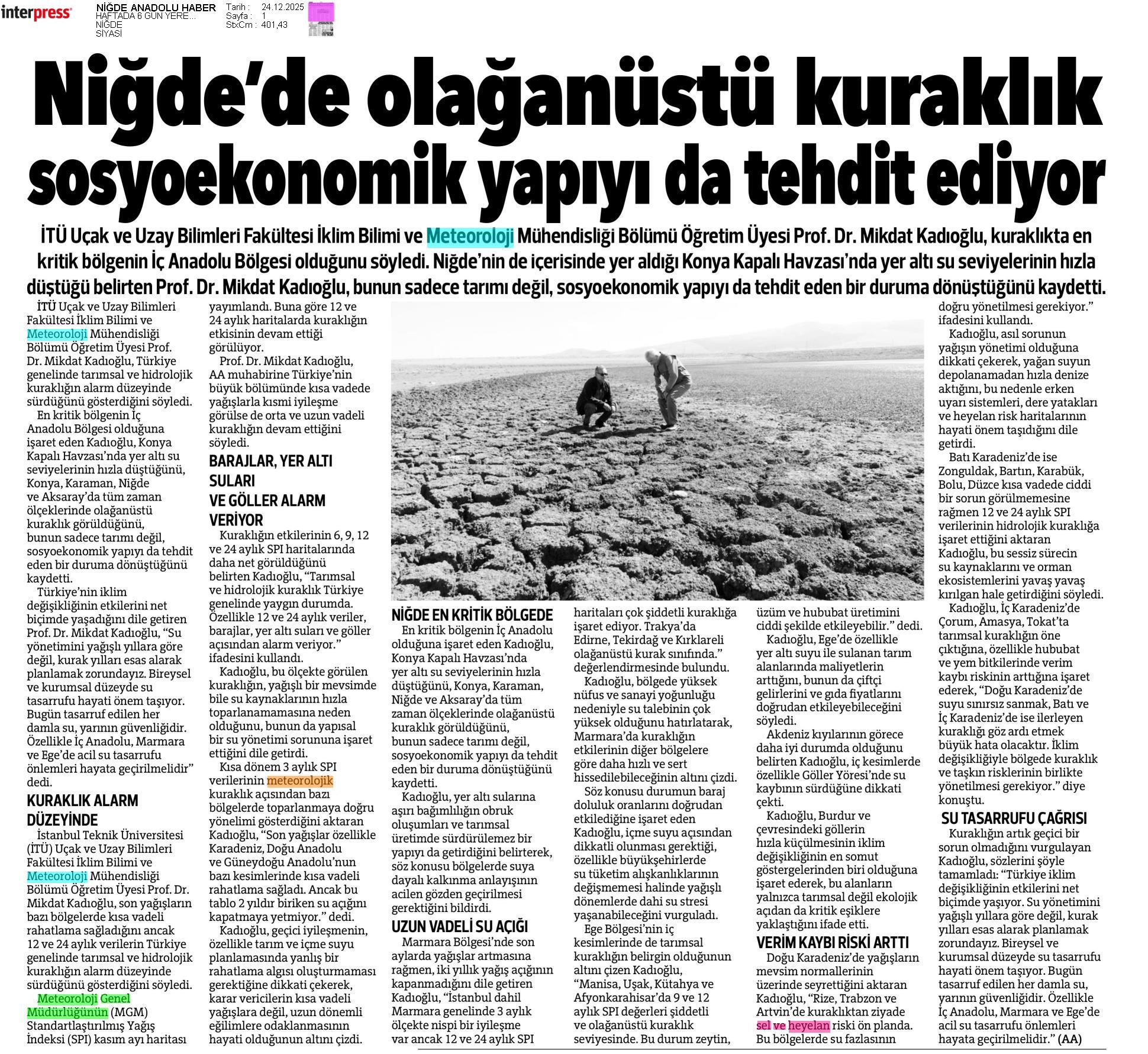 interpress

NİĞDE ANADOLU HABER
HAFTADA 6 GÜN YERE...
NİĞDE
SİYASİ

Tarih : 24.12.2025
Sayfa : 1
StxCm : 401,43

Niğde'de olağanüstü kuraklık sosyoekonomik yapıyı da tehdit ediyor

İTÜ Uçak ve Uzay Bilimleri Fakültesi İklim Bilimi ve Meteoroloji Mühendisliği Bölümü Öğretim Üyesi Prof. Dr. Mikdat Kadıoğlu, kuraklıkta en kritik bölgenin İç Anadolu Bölgesi olduğunu söyledi. Niğde'nin de içerisinde yer aldığı Konya Kapalı Havzası'nda yer altı su seviyelerinin hızla düştüğü belirten Prof. Dr. Mikdat Kadıoğlu, bunun sadece tarımı değil, sosyoekonomik yapıyı da tehdit eden bir duruma dönüştüğünü kaydetti.

İTÜ Uçak ve Uzay Bilimleri Fakültesi İklim Bilimi ve Meteoroloji Mühendisliği Bölümü Öğretim Üyesi Prof. Dr. Mikdat Kadıoğlu, Türkiye genelinde tarımsal ve hidrolojik kuraklığın alarm düzeyinde sürdüğünü gösterdiğini söyledi.

En kritik bölgenin İç Anadolu Bölgesi olduğuna işaret eden Kadıoğlu, Konya Kapalı Havzası'nda yer altı su seviyelerinin hızla düştüğünü, Konya, Karaman, Niğde ve Aksaray'da tüm zaman ölçeklerinde olağanüstü kuraklık görüldüğünü, bunun sadece tarımı değil, sosyoekonomik yapıyı da tehdit eden bir duruma dönüştüğünü kaydetti.

Türkiye'nin iklim değişikliğinin etkilerini net biçimde yaşadığını dile getiren Prof. Dr. Mikdat Kadıoğlu, "Su yönetimini yağışlı yıllara göre değil, kurak yılları esas alarak planlamak zorundayız. Bireysel ve kurumsal düzeyde su tasarrufu hayati önem taşıyor. Bugün tasarruf edilen her damla su, yarının güvenliğidir. Özellikle İç Anadolu, Marmara ve Ege'de acil su tasarrufu önlemleri hayata geçirilmelidir" dedi.

KURAKLIK ALARM DÜZEYİNDE

İstanbul Teknik Üniversitesi (İTÜ) Uçak ve Uzay Bilimleri Fakültesi İklim Bilimi ve Meteoroloji Mühendisliği Bölümü Öğretim Üyesi Prof. Dr. Mikdat Kadıoğlu, son yağışların bazı bölgelerde kısa vadeli rahatlama sağladığını ancak 12 ve 24 aylık verilerin Türkiye genelinde tarımsal ve hidrolojik kuraklığın alarm düzeyinde sürdüğünü gösterdiğini söyledi.

Meteoroloji Genel Müdürlüğünün (MGM) Standartlaştırılmış Yağış İndeksi (SPI) kasım ayı haritası yayımlandı. Buna göre 12 ve 24 aylık haritalarda kuraklığın etkisinin devam ettiği görülüyor.

Prof. Dr. Mikdat Kadıoğlu, AA muhabirine Türkiye'nin büyük bölümünde kısa vadede yağışlarla kısmi iyileşme görülse de orta ve uzun vadeli kuraklığın devam ettiğini söyledi.

BARAJLAR, YER ALTI SULARI VE GÖLLER ALARM VERİYOR

Kuraklığın etkilerinin 6, 9, 12 ve 24 aylık SPI haritalarında daha net görüldüğünü belirten Kadıoğlu, "Tarımsal ve hidrolojik kuraklık Türkiye genelinde yaygın durumda. Özellikle 12 ve 24 aylık veriler, barajlar, yer altı suları ve göller açısından alarm veriyor." ifadesini kullandı.

Kadıoğlu, bu ölçekte görülen kuraklığın, yağışlı bir mevsimde bile su kaynaklarının hızla toparlanamamasına neden olduğunu, bunun da yapısal bir su yönetimi sorununa işaret ettiğini dile getirdi.

Kısa dönem 3 aylık SPI verilerinin meteorolojik kuraklık açısından bazı bölgelerde toparlanmaya doğru yönelimi gösterdiğini aktaran Kadıoğlu, "Son yağışlar özellikle Karadeniz, Doğu Anadolu ve Güneydoğu Anadolu'nun bazı kesimlerinde kısa vadeli rahatlama sağladı. Ancak bu tablo 2 yıldır biriken su açığını kapatmaya yetmiyor." dedi.

Kadıoğlu, geçici iyileşmenin, özellikle tarım ve içme suyu planlamasında yanlış bir rahatlama algısı oluşturmaması gerektiğine dikkati çekerek, karar vericilerin kısa vadeli yağışlara değil, uzun dönemli eğilimlere odaklanmasının hayati olduğunun altını çizdi.

NİĞDE EN KRİTİK BÖLGEDE

En kritik bölgenin İç Anadolu olduğuna işaret eden Kadıoğlu, Konya Kapalı Havzası'nda yer altı su seviyelerinin hızla düştüğünü, Konya, Karaman, Niğde ve Aksaray'da tüm zaman ölçeklerinde olağanüstü kuraklık görüldüğünü, bunun sadece tarımı değil, sosyoekonomik yapıyı da tehdit eden bir duruma dönüştüğünü kaydetti.

Kadıoğlu, yer altı sularına aşırı bağımlılığın obruk oluşumları ve tarımsal üretimde sürdürülemez bir yapıyı da getirdiğini belirterek, söz konusu bölgelerde suya dayalı kalkınma anlayışının acilen gözden geçirilmesi gerektiğini bildirdi.

UZUN VADELİ SU AÇIĞI

Marmara Bölgesi'nde son aylarda yağışlar artmasına rağmen, iki yıllık yağış açığının kapanmadığını dile getiren Kadıoğlu, "İstanbul dahil Marmara genelinde 3 aylık ölçekte nispi bir iyileşme var ancak 12 ve 24 aylık SPI haritaları çok şiddetli kuraklığa işaret ediyor. Trakya'da Edirne, Tekirdağ ve Kırklareli olağanüstü kurak sınıfında." değerlendirmesinde bulundu.

Kadıoğlu, bölgede yüksek nüfus ve sanayi yoğunluğu nedeniyle su talebinin çok yüksek olduğunu hatırlatarak, Marmara'da kuraklığın etkilerinin diğer bölgelere göre daha hızlı ve sert hissedilebileceğinin altını çizdi.

Söz konusu durumun baraj doluluk oranlarını doğrudan etkilediğine işaret eden Kadıoğlu, içme suyu açısından dikkatli olunması gerektiği, özellikle büyükşehirlerde su tüketim alışkanlıklarının değişmemesi halinde yağışlı dönemlerde dahi su stresi yaşanabileceğini vurguladı.

Ege Bölgesi'nin iç kesimlerinde de tarımsal kuraklığın belirgin olduğunun altını çizen Kadıoğlu, "Manisa, Uşak, Kütahya ve Afyonkarahisar'da 9 ve 12 aylık SPI değerleri şiddetli ve olağanüstü kuraklık seviyesinde. Bu durum zeytin, üzüm ve hububat üretimini ciddi şekilde etkileyebilir." dedi.

Kadıoğlu, Ege'de özellikle yer altı suyu ile sulanan tarım alanlarında maliyetlerin arttığını, bunun da çiftçi gelirlerini ve gıda fiyatlarını doğrudan etkileyebileceğini söyledi.

Akdeniz kıyılarının görece daha iyi durumda olduğunu belirten Kadıoğlu, iç kesimlerde özellikle Göller Yöresi'nde su kaybının sürdüğüne dikkati çekti.

Kadıoğlu, Burdur ve çevresindeki göllerin hızla küçülmesinin iklim değişikliğinin en somut göstergelerinden biri olduğuna işaret ederek, bu alanların yalnızca tarımsal değil ekolojik açıdan da kritik eşiklere yaklaştığını ifade etti.

VERİM KAYBI RİSKİ ARTTI

Doğu Karadeniz'de yağışların mevsim normallerinin üzerinde seyrettiğini aktaran Kadıoğlu, "Rize, Trabzon ve Artvin'de kuraklıktan ziyade sel ve heyelan riski ön planda. Bu bölgelerde su fazlasının doğru yönetilmesi gerekiyor." ifadesini kullandı.

Kadıoğlu, asıl sorunun yağışın yönetimi olduğuna dikkati çekerek, yağan suyun depolanamadan hızla denize aktığını, bu nedenle erken uyarı sistemleri, dere yatakları ve heyelan risk haritalarının hayati önem taşıdığını dile getirdi.

Batı Karadeniz'de ise Zonguldak, Bartın, Karabük, Bolu, Düzce kısa vadede ciddi bir sorun görülmemesine rağmen 12 ve 24 aylık SPI verilerinin hidrolojik kuraklığa işaret ettiğini aktaran Kadıoğlu, bu sessiz sürecin su kaynaklarını ve orman ekosistemlerini yavaş yavaş kırılgan hale getirdiğini söyledi.

Kadıoğlu, İç Karadeniz'de Çorum, Amasya, Tokat'ta tarımsal kuraklığın öne çıktığına, özellikle hububat ve yem bitkilerinde verim kaybı riskinin arttığına işaret ederek, "Doğu Karadeniz'de suyu sınırsız sanmak, Batı ve İç Karadeniz'de ise ilerleyen kuraklığı göz ardı etmek büyük hata olacaktır. İklim değişikliğiyle bölgede kuraklık ve taşkın risklerinin birlikte yönetilmesi gerekiyor." diye konuştu.

SU TASARRUFU ÇAĞRISI

Kuraklığın artık geçici bir sorun olmadığını vurgulayan Kadıoğlu, sözlerini şöyle tamamladı: "Türkiye iklim değişikliğinin etkilerini net biçimde yaşıyor. Su yönetimini yağışlı yıllara göre değil, kurak yılları esas alarak planlamak zorundayız. Bireysel ve kurumsal düzeyde su tasarrufu hayati önem taşıyor. Bugün tasarruf edilen her damla su, yarının güvenliğidir. Özellikle İç Anadolu, Marmara ve Ege'de acil su tasarrufu önlemleri hayata geçirilmelidir." (AA)